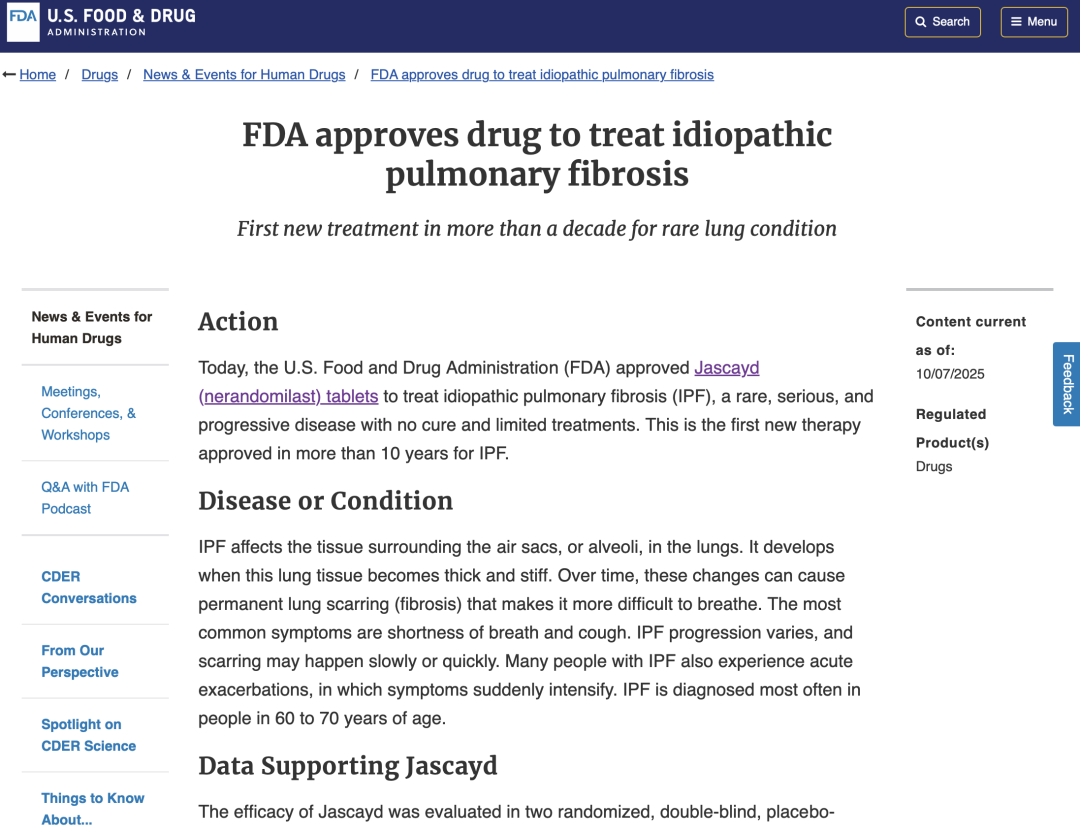 FDA U.S. FOOD & DRUG ADMINISTRATION

Search Menu

Home / Drugs / News & Events for Human Drugs / FDA approves drug to treat idiopathic pulmonary fibrosis

FDA approves drug to treat idiopathic pulmonary fibrosis

First new treatment in more than a decade for rare lung condition

News & Events for Human Drugs

Meetings, Conferences, & Workshops

Q&A with FDA Podcast

CDER Conversations

From Our Perspective

Spotlight on CDER Science

Things to Know About...

Action

Today, the U.S. Food and Drug Administration (FDA) approved Jascayd (nerandomilast) tablets to treat idiopathic pulmonary fibrosis (IPF), a rare, serious, and progressive disease with no cure and limited treatments. This is the first new therapy approved in more than 10 years for IPF.

Disease or Condition

IPF affects the tissue surrounding the air sacs, or alveoli, in the lungs. It develops when this lung tissue becomes thick and stiff. Over time, these changes can cause permanent lung scarring (fibrosis) that makes it more difficult to breathe. The most common symptoms are shortness of breath and cough. IPF progression varies, and scarring may happen slowly or quickly. Many people with IPF also experience acute exacerbations, in which symptoms suddenly intensify. IPF is diagnosed most often in people in 60 to 70 years of age.

Data Supporting Jascayd

The efficacy of Jascayd was evaluated in two randomized, double-blind, placebo-

Content current as of:
10/07/2025

Regulated Product(s)
Drugs

Feedback